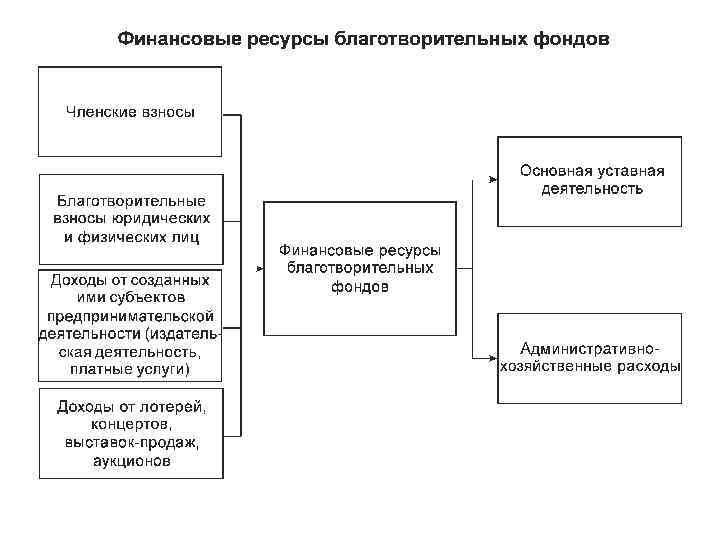 Финансовые ресурсы благотворительных фондов

Членские взносы

Благотворительные взносы юридических и физических лиц

Доходы от созданных ими субъектов предпринимательской деятельности (издательская деятельность, платные услуги)

Доходы от лотерей, концертов, выставок-продаж, аукционов

Финансовые ресурсы благотворительных фондов

Основная уставная деятельность

Административно-хозяйственные расходы